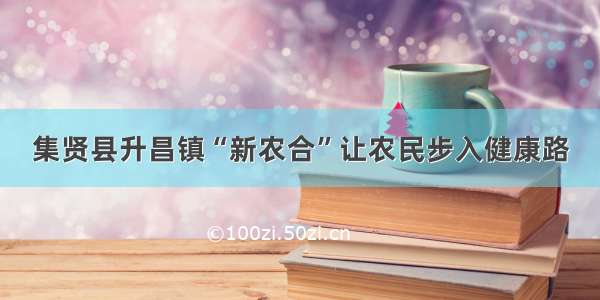 集贤县升昌镇“新农合”让农民步入健康路

©100zi.50zi.cn